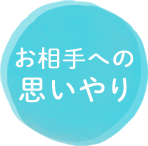 お相手への
思いやり